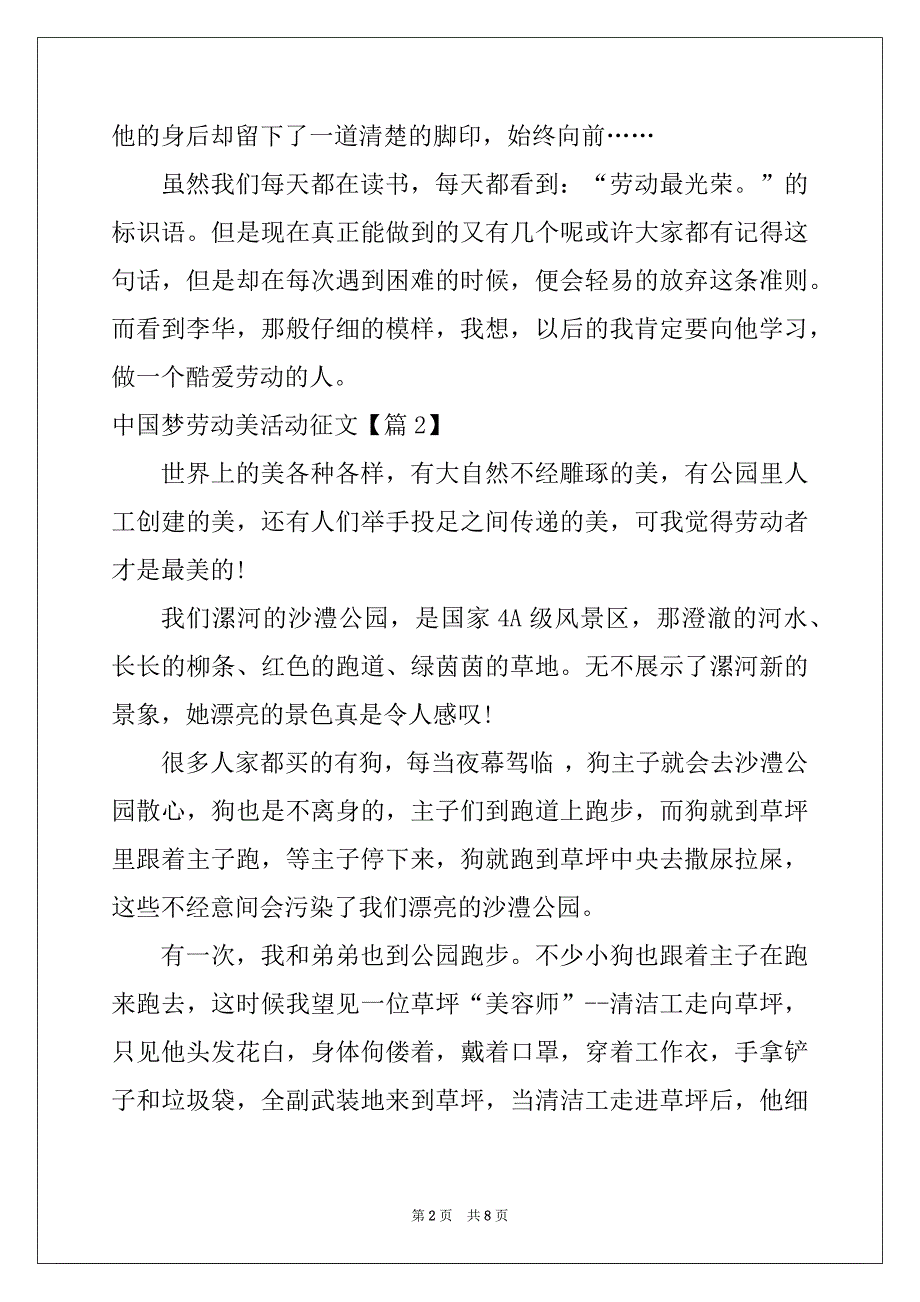 他的身后却留下了一道清楚的脚印，始终向前……

虽然我们每天都在读书，每天都看到：“劳动最光荣。”的标识语。但是现在真正能做到的又有几个呢或许大家都有记得这句话，但是却在每次遇到困难的时候，便会轻易的放弃这条准则。而看到李华，那般仔细的模样，我想，以后的我肯定要向他学习，做一个酷爱劳动的人。

中国梦劳动美活动征文【篇 2】

世界上的美各种各样，有大自然不经雕琢的美，有公园里人工创建的美，还有人们举手投足之间传递的美，可我觉得劳动者才是最美的!

我们漯河的沙澧公园，是国家 4A 级风景区，那澄澈的河水、长长的柳条、红色的跑道、绿茵茵的草地。无不展示了漯河新的景象，她漂亮的景色真是令人感叹!

很多人家都买的有狗，每当夜幕驾临 ，狗主子就会去沙澧公园散心，狗也是不离身的，主子们到跑道上跑步，而狗就到草坪里跟着主子跑，等主子停下来，狗就跑到草坪中央去撒尿拉屎，这些不经意间会污染了我们漂亮的沙澧公园。

有一次，我和弟弟也到公园跑步。不少小狗也跟着主子在跑来跑去，这时候我望见一位草坪“美容师”--清洁工走向草坪，只见他头发花白，身体佝偻着，戴着口罩，穿着工作衣，手拿铲子和垃圾袋，全副武装地来到草坪，当清洁工走进草坪后，他细

第 2 页　共 8 页